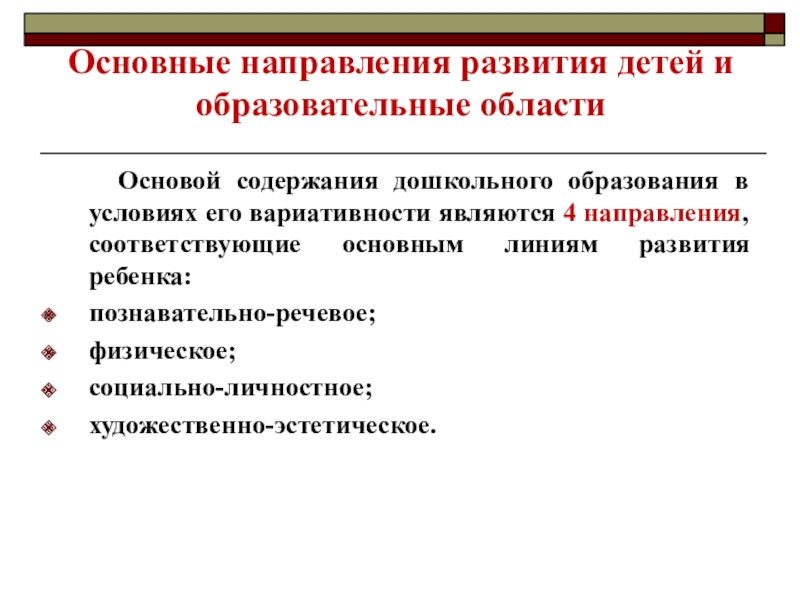 Основные направления развития детей и образовательные области

Основой содержания дошкольного образования в условиях его вариативности являются 4 направления, соответствующие основным линиям развития ребенка:

познавательно-речевое;

физическое;

социально-личностное;

художественно-эстетическое.